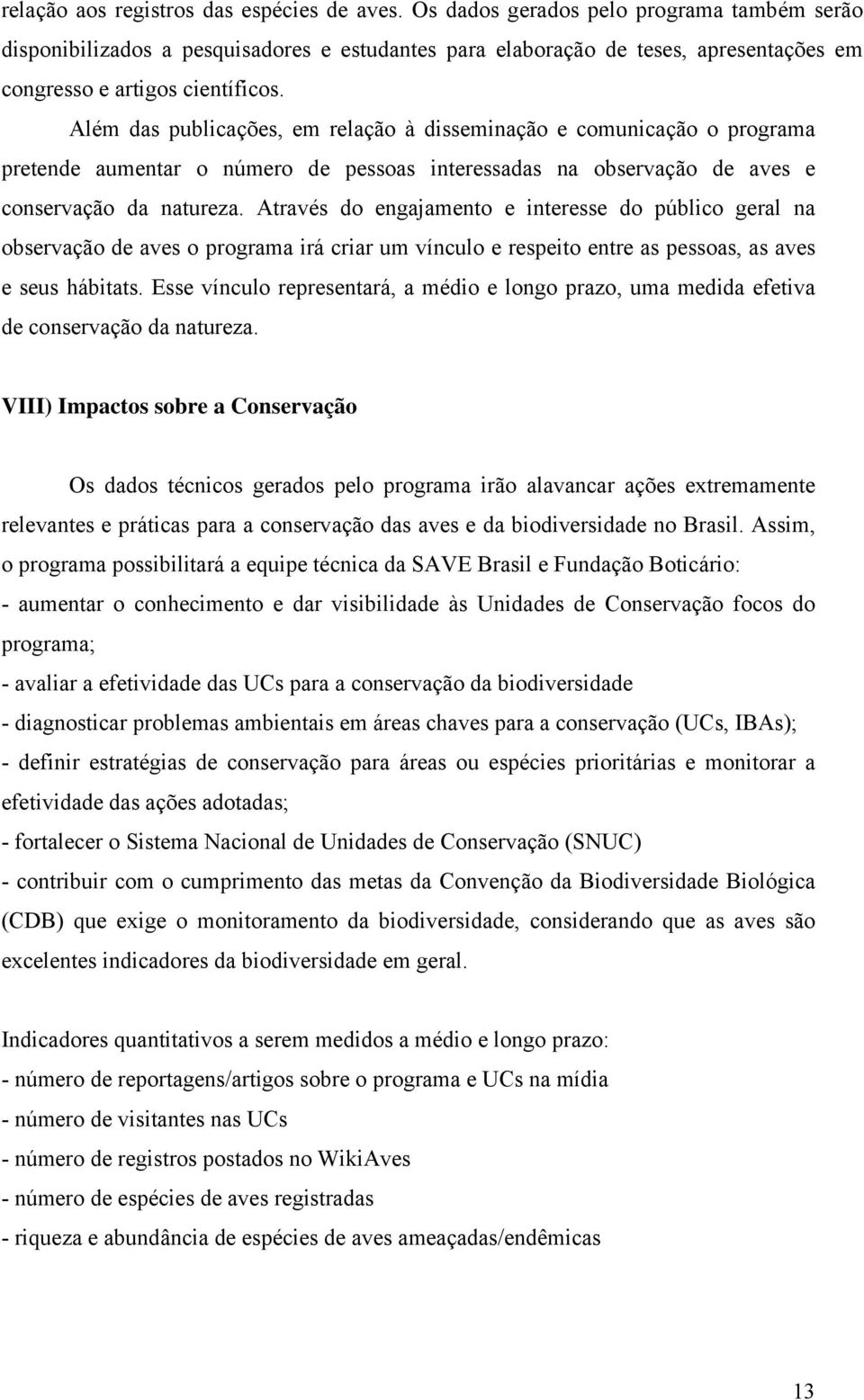 relação aos registros das espécies de aves. Os dados gerados pelo programa também serão disponibilizados a pesquisadores e estudantes para elaboração de teses, apresentações em congresso e artigos científicos.

Além das publicações, em relação à disseminação e comunicação o programa pretende aumentar o número de pessoas interessadas na observação de aves e conservação da natureza. Através do engajamento e interesse do público geral na observação de aves o programa irá criar um vínculo e respeito entre as pessoas, as aves e seus hábitats. Esse vínculo representará, a médio e longo prazo, uma medida efetiva de conservação da natureza.

VIII) Impactos sobre a Conservação

Os dados técnicos gerados pelo programa irão alavancar ações extremamente relevantes e práticas para a conservação das aves e da biodiversidade no Brasil. Assim, o programa possibilitará a equipe técnica da SAVE Brasil e Fundação Boticário:
- aumentar o conhecimento e dar visibilidade às Unidades de Conservação focos do programa;
- avaliar a efetividade das UCs para a conservação da biodiversidade
- diagnosticar problemas ambientais em áreas chaves para a conservação (UCs, IBAs);
- definir estratégias de conservação para áreas ou espécies prioritárias e monitorar a efetividade das ações adotadas;
- fortalecer o Sistema Nacional de Unidades de Conservação (SNUC)
- contribuir com o cumprimento das metas da Convenção da Biodiversidade Biológica (CDB) que exige o monitoramento da biodiversidade, considerando que as aves são excelentes indicadores da biodiversidade em geral.

Indicadores quantitativos a serem medidos a médio e longo prazo:
- número de reportagens/artigos sobre o programa e UCs na mídia
- número de visitantes nas UCs
- número de registros postados no WikiAves
- número de espécies de aves registradas
- riqueza e abundância de espécies de aves ameaçadas/endêmicas

13